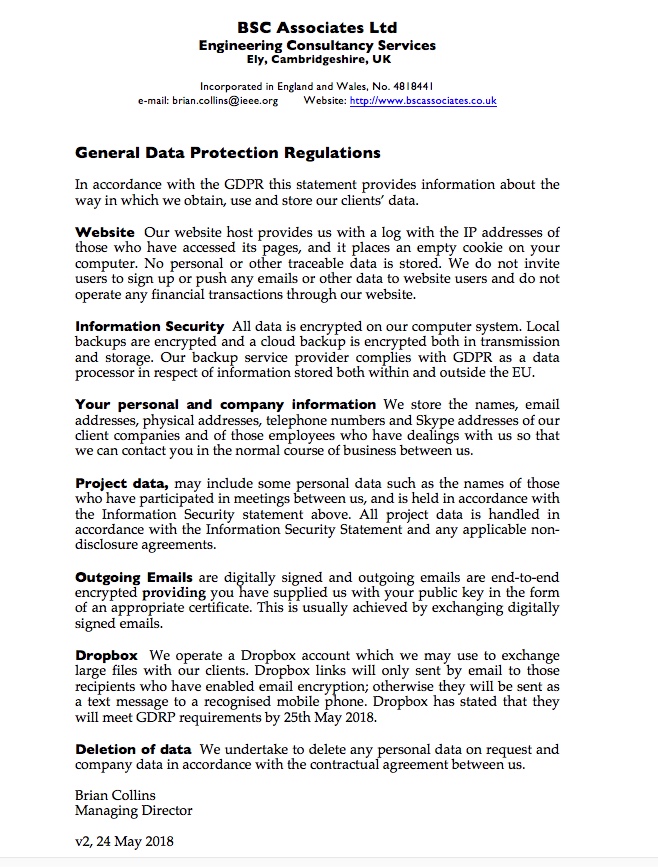 BSC Associates Ltd
Engineering Consultancy Services
Ely, Cambridgeshire, UK

Incorporated in England and Wales, No. 4818441
e-mail: brian.collins@ieee.org Website: http://www.bscassociates.co.uk

General Data Protection Regulations

In accordance with the GDPR this statement provides information about the way in which we obtain, use and store our clients' data.

Website Our website host provides us with a log with the IP addresses of those who have accessed its pages, and it places an empty cookie on your computer. No personal or other traceable data is stored. We do not invite users to sign up or push any emails or other data to website users and do not operate any financial transactions through our website.

Information Security All data is encrypted on our computer system. Local backups are encrypted and a cloud backup is encrypted both in transmission and storage. Our backup service provider complies with GDPR as a data processor in respect of information stored both within and outside the EU.

Your personal and company information We store the names, email addresses, physical addresses, telephone numbers and Skype addresses of our client companies and of those employees who have dealings with us so that we can contact you in the normal course of business between us.

Project data, may include some personal data such as the names of those who have participated in meetings between us, and is held in accordance with the Information Security statement above. All project data is handled in accordance with the Information Security Statement and any applicable non-disclosure agreements.

Outgoing Emails are digitally signed and outgoing emails are end-to-end encrypted providing you have supplied us with your public key in the form of an appropriate certificate. This is usually achieved by exchanging digitally signed emails.

Dropbox We operate a Dropbox account which we may use to exchange large files with our clients. Dropbox links will only sent by email to those recipients who have enabled email encryption; otherwise they will be sent as a text message to a recognised mobile phone. Dropbox has stated that they will meet GDRP requirements by 25th May 2018.

Deletion of data We undertake to delete any personal data on request and company data in accordance with the contractual agreement between us.

Brian Collins
Managing Director

v2, 24 May 2018